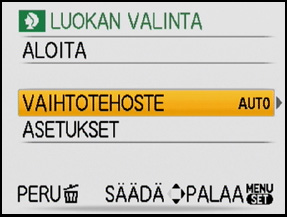 LUOKAN VALINTA
ALOITA

VAIHTOTEHOSTE AUTO
ASETUKSET

PERU SÄÄDÄ PALAA MENU SET